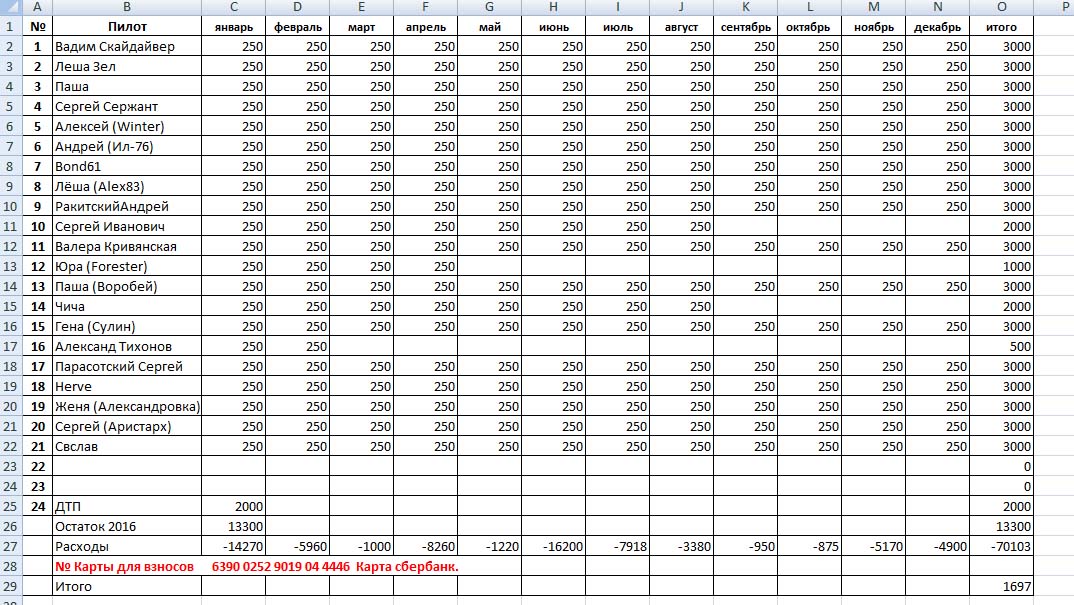 | | A | B | C | D | E | F | G | H | I | J | K | L | M | N | O | P |
|---|---|---|---|---|---|---|---|---|---|---|---|---|---|---|---|---|
| 1 | № | Пилот | январь | февраль | март | апрель | май | июнь | июль | август | сентябрь | октябрь | ноябрь | декабрь | итого | |
| 2 | 1 | Вадим Скайдайвер | 250 | 250 | 250 | 250 | 250 | 250 | 250 | 250 | 250 | 250 | 250 | 250 | 3000 | |
| 3 | 2 | Леша Зел | 250 | 250 | 250 | 250 | 250 | 250 | 250 | 250 | 250 | 250 | 250 | 250 | 3000 | |
| 4 | 3 | Паша | 250 | 250 | 250 | 250 | 250 | 250 | 250 | 250 | 250 | 250 | 250 | 250 | 3000 | |
| 5 | 4 | Сергей Сержант | 250 | 250 | 250 | 250 | 250 | 250 | 250 | 250 | 250 | 250 | 250 | 250 | 3000 | |
| 6 | 5 | Алексей (Winter) | 250 | 250 | 250 | 250 | 250 | 250 | 250 | 250 | 250 | 250 | 250 | 250 | 3000 | |
| 7 | 6 | Андрей (Ил-76) | 250 | 250 | 250 | 250 | 250 | 250 | 250 | 250 | 250 | 250 | 250 | 250 | 3000 | |
| 8 | 7 | Bond61 | 250 | 250 | 250 | 250 | 250 | 250 | 250 | 250 | 250 | 250 | 250 | 250 | 3000 | |
| 9 | 8 | Лёша (Alex83) | 250 | 250 | 250 | 250 | 250 | 250 | 250 | 250 | 250 | 250 | 250 | 250 | 3000 | |
| 10 | 9 | РакитскийАндрей | 250 | 250 | 250 | 250 | 250 | 250 | 250 | 250 | 250 | 250 | 250 | 250 | 3000 | |
| 11 | 10 | Сергей Иванович | 250 | 250 | 250 | 250 | 250 | 250 | 250 | 250 | | | | | 2000 | |
| 12 | 11 | Валера Кривянская | 250 | 250 | 250 | 250 | 250 | 250 | 250 | 250 | 250 | 250 | 250 | 250 | 3000 | |
| 13 | 12 | Юра (Forester) | 250 | 250 | 250 | 250 | | | | | | | | | 1000 | |
| 14 | 13 | Паша (Воробей) | 250 | 250 | 250 | 250 | 250 | 250 | 250 | 250 | 250 | 250 | 250 | 250 | 3000 | |
| 15 | 14 | Чича | 250 | 250 | 250 | 250 | 250 | 250 | 250 | 250 | | | | | 2000 | |
| 16 | 15 | Гена (Сулин) | 250 | 250 | 250 | 250 | 250 | 250 | 250 | 250 | 250 | 250 | 250 | 250 | 3000 | |
| 17 | 16 | Александ Тихонов | 250 | 250 | | | | | | | | | | | 500 | |
| 18 | 17 | Парасотский Сергей | 250 | 250 | 250 | 250 | 250 | 250 | 250 | 250 | 250 | 250 | 250 | 250 | 3000 | |
| 19 | 18 | Herve | 250 | 250 | 250 | 250 | 250 | 250 | 250 | 250 | 250 | 250 | 250 | 250 | 3000 | |
| 20 | 19 | Женя (Александровка) | 250 | 250 | 250 | 250 | 250 | 250 | 250 | 250 | 250 | 250 | 250 | 250 | 3000 | |
| 21 | 20 | Сергей (Аристарх) | 250 | 250 | 250 | 250 | 250 | 250 | 250 | 250 | 250 | 250 | 250 | 250 | 3000 | |
| 22 | 21 | Свслав | 250 | 250 | 250 | 250 | 250 | 250 | 250 | 250 | 250 | 250 | 250 | 250 | 3000 | |
| 23 | 22 | | | | | | | | | | | | | | 0 | |
| 24 | 23 | | | | | | | | | | | | | | 0 | |
| 25 | 24 | ДТП | 2000 | | | | | | | | | | | | 2000 | |
| 26 | | Остаток 2016 | 13300 | | | | | | | | | | | | 13300 | |
| 27 | | Расходы | -14270 | -5960 | -1000 | -8260 | -1220 | -16200 | -7918 | -3380 | -950 | -875 | -5170 | -4900 | -70103 | |
| 28 | | № Карты для взносов 6390 0252 9019 04 4446 Карта сбербанк. | | | | | | | | | | | | | | |
| 29 | | Итого | | | | | | | | | | | | | 1697 | |